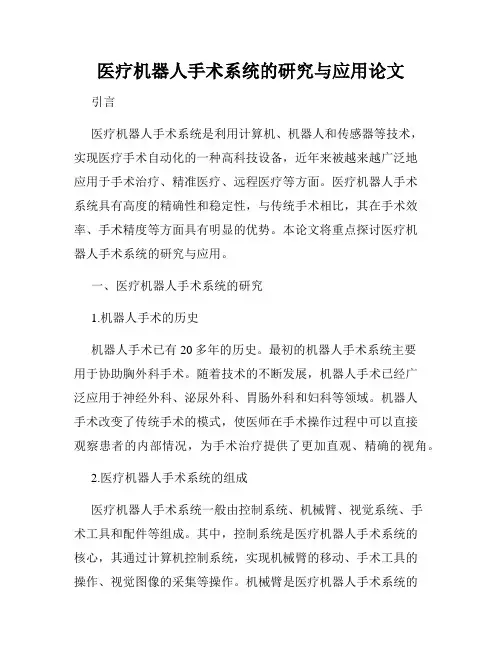 医疗机器人手术系统的研究与应用论文

引言

医疗机器人手术系统是利用计算机、机器人和传感器等技术，实现医疗手术自动化的一种高科技设备，近年来被越来越广泛地应用于手术治疗、精准医疗、远程医疗等方面。医疗机器人手术系统具有高度的精确性和稳定性，与传统手术相比，其在手术效率、手术精度等方面具有明显的优势。本论文将重点探讨医疗机器人手术系统的研究与应用。

一、医疗机器人手术系统的研究

1.机器人手术的历史

机器人手术已有 20 多年的历史。最初的机器人手术系统主要用于协助胸外科手术。随着技术的不断发展，机器人手术已经广泛应用于神经外科、泌尿外科、胃肠外科和妇科等领域。机器人手术改变了传统手术的模式，使医师在手术操作过程中可以直接观察患者的内部情况，为手术治疗提供了更加直观、精确的视角。

2.医疗机器人手术系统的组成

医疗机器人手术系统一般由控制系统、机械臂、视觉系统、手术工具和配件等组成。其中，控制系统是医疗机器人手术系统的核心，其通过计算机控制系统，实现机械臂的移动、手术工具的操作、视觉图像的采集等操作。机械臂是医疗机器人手术系统的